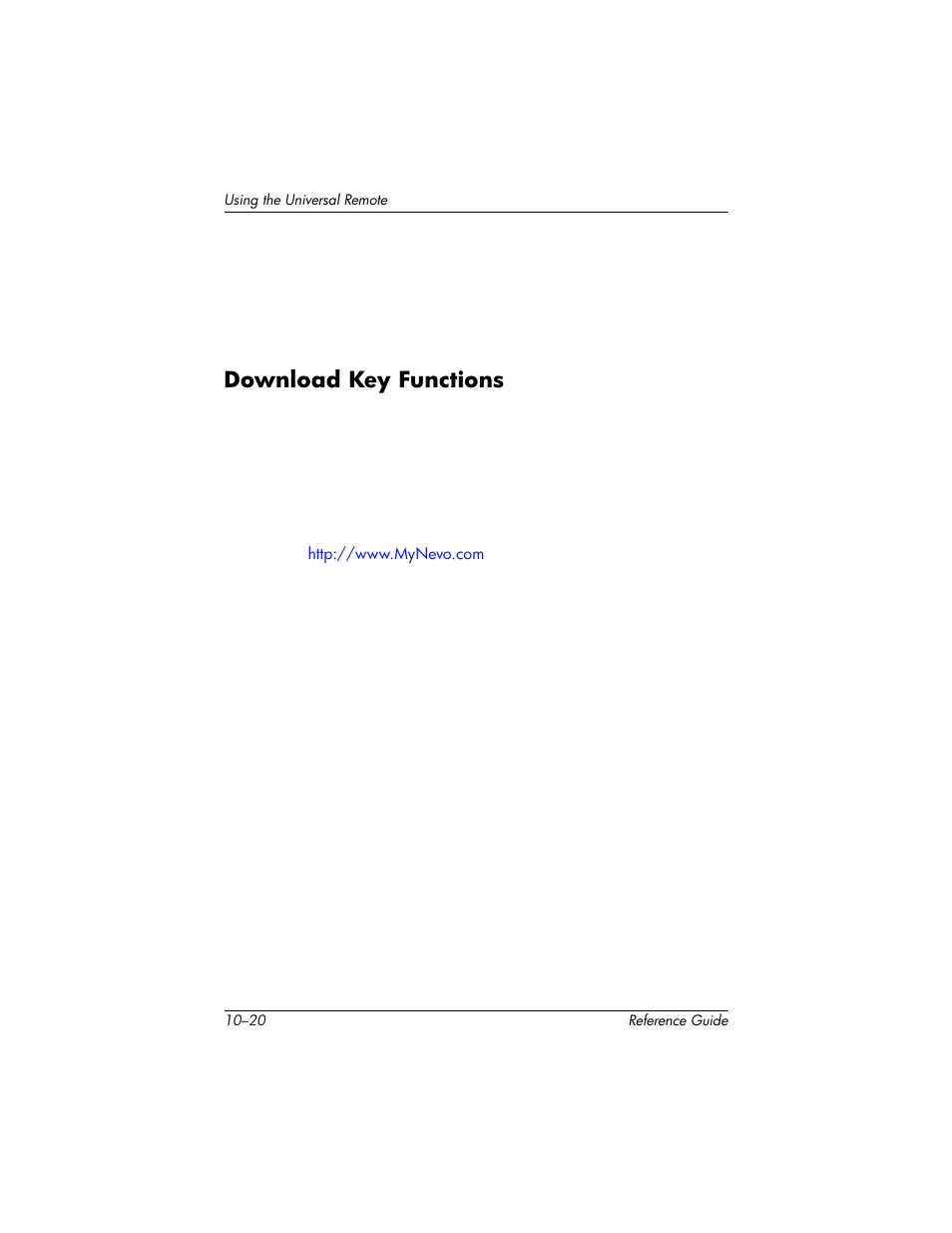 Using the Universal Remote

Download Key Functions

http://www.MyNevo.com

10–20

Reference Guide